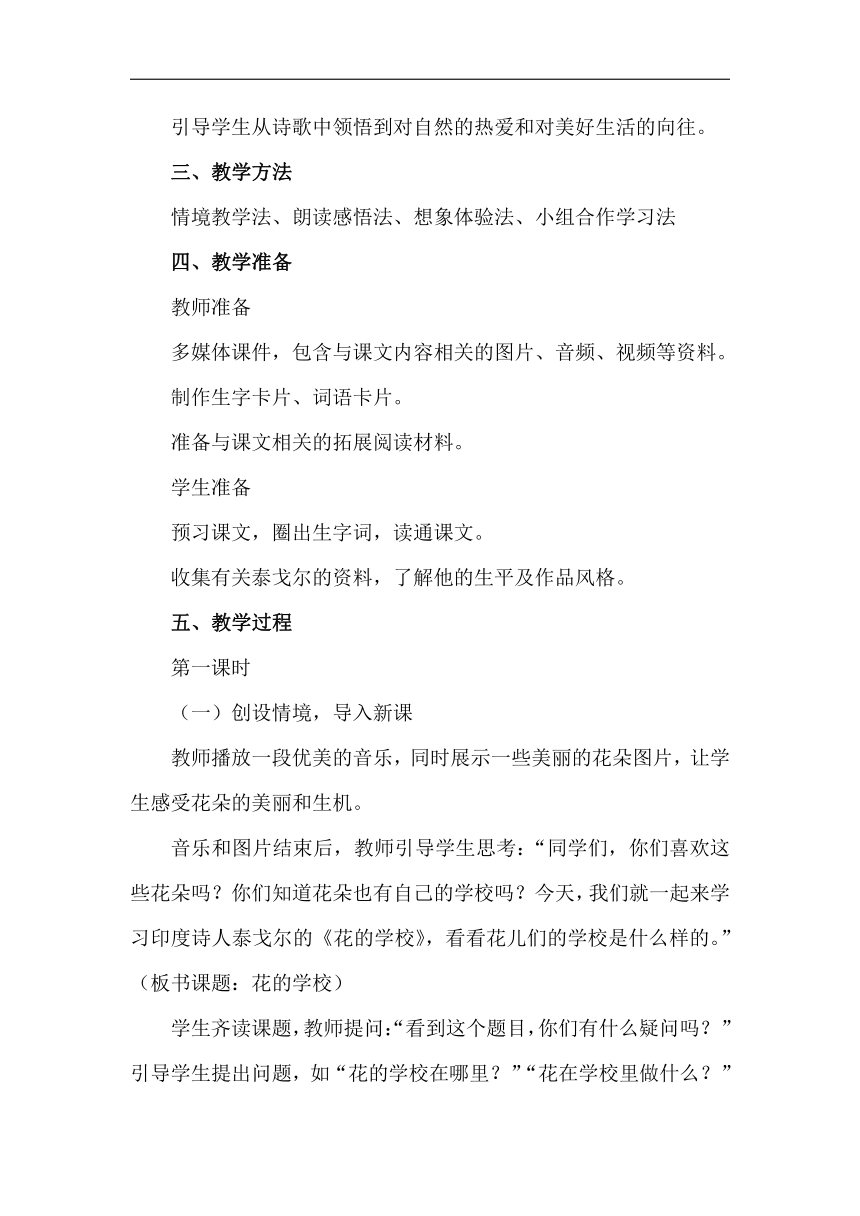 引导学生从诗歌中领悟到对自然的热爱和对美好生活的向往。

三、教学方法

情境教学法、朗读感悟法、想象体验法、小组合作学习法

四、教学准备

教师准备

多媒体课件，包含与课文内容相关的图片、音频、视频等资料。

制作生字卡片、词语卡片。

准备与课文相关的拓展阅读材料。

学生准备

预习课文，圈出生字词，读通课文。

收集有关泰戈尔的资料，了解他的生平及作品风格。

五、教学过程

第一课时

（一）创设情境，导入新课

教师播放一段优美的音乐，同时展示一些美丽的花朵图片，让学生感受花朵的美丽和生机。

音乐和图片结束后，教师引导学生思考：“同学们，你们喜欢这些花朵吗？你们知道花朵也有自己的学校吗？今天，我们就一起来学习印度诗人泰戈尔的《花的学校》，看看花儿们的学校是什么样的。”（板书课题：花的学校）

学生齐读课题，教师提问：“看到这个题目，你们有什么疑问吗？”引导学生提出问题，如“花的学校在哪里？”“花在学校里做什么？”